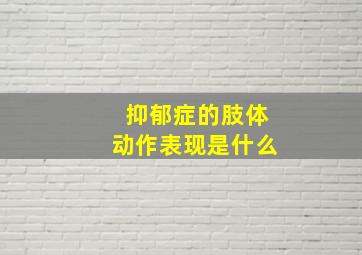 抑郁症的肢体
动作表现是什么